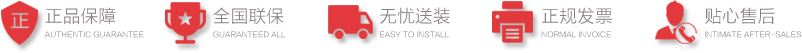 正 正品保障
AUTHENTIC GUARANTEE

全国联保
GUARANTEED ALL

无忧送装
EASY TO INSTALL

正规发票
NORMAL INVOICE

贴心售后
INTIMATE AFTER-SALES